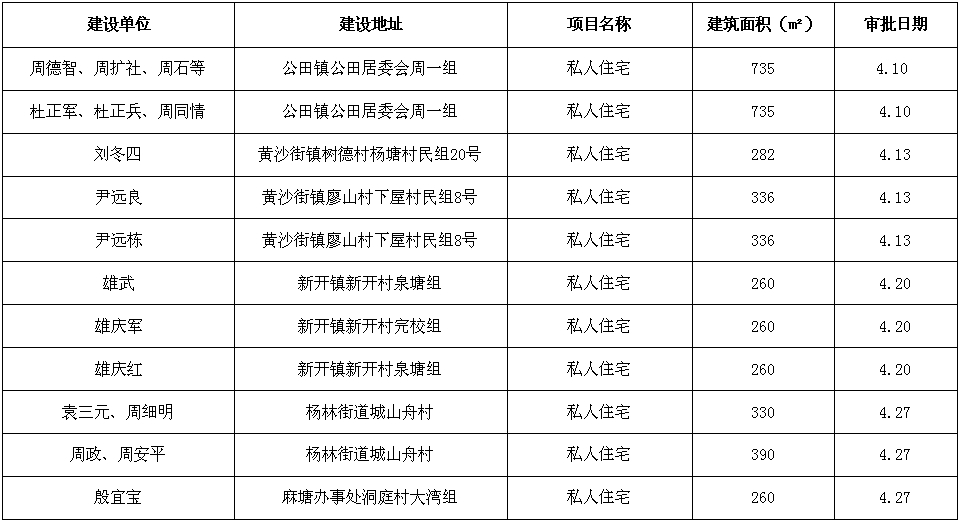 | 建设单位 | 建设地址 | 项目名称 | 建筑面积（m²） | 审批日期 |
|---|---|---|---|---|
| 周德智、周扩社、周石等 | 公田镇公田居委会周一组 | 私人住宅 | 735 | 4.10 |
| 杜正军、杜正兵、周同情 | 公田镇公田居委会周一组 | 私人住宅 | 735 | 4.10 |
| 刘冬四 | 黄沙街镇树德村杨塘村民组20号 | 私人住宅 | 282 | 4.13 |
| 尹远良 | 黄沙街镇廖山村下屋村民组8号 | 私人住宅 | 336 | 4.13 |
| 尹远栋 | 黄沙街镇廖山村下屋村民组8号 | 私人住宅 | 336 | 4.13 |
| 雄武 | 新开镇新开村泉塘组 | 私人住宅 | 260 | 4.20 |
| 雄庆军 | 新开镇新开村完校组 | 私人住宅 | 260 | 4.20 |
| 雄庆红 | 新开镇新开村泉塘组 | 私人住宅 | 260 | 4.20 |
| 袁三元、周细明 | 杨林街道城山舟村 | 私人住宅 | 330 | 4.27 |
| 周政、周安平 | 杨林街道城山舟村 | 私人住宅 | 390 | 4.27 |
| 殷宜宝 | 麻塘办事处洞庭村大湾组 | 私人住宅 | 260 | 4.27 |